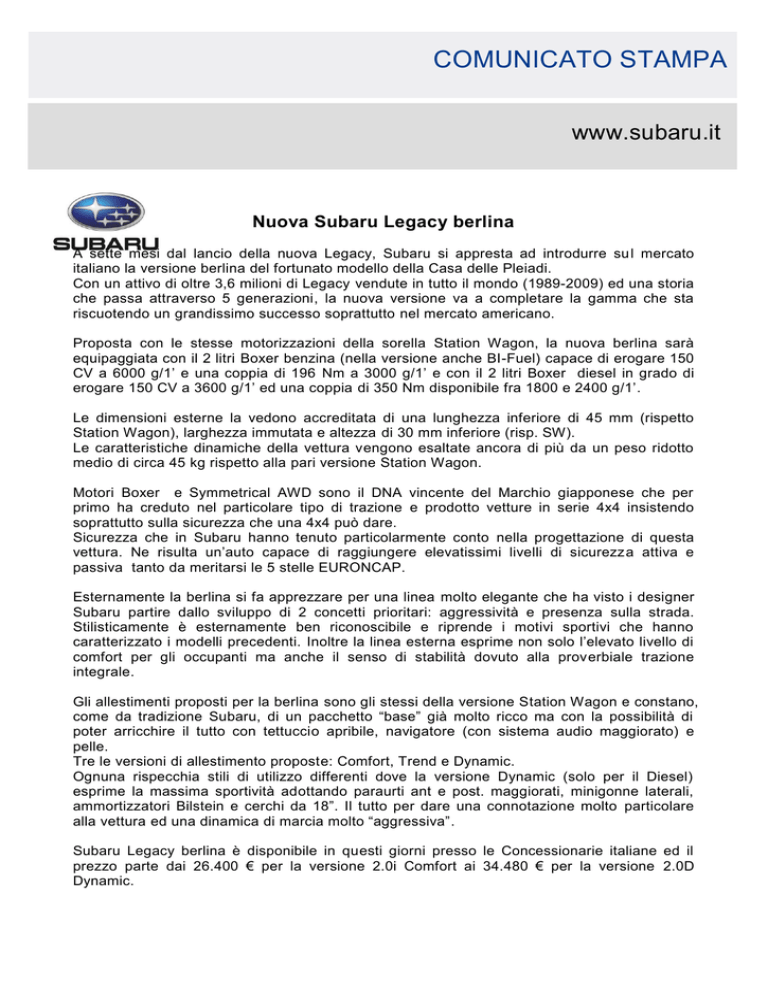 COMUNICATO STAMPA

www.subaru.it

SUBARU

Nuova Subaru Legacy berlina

A sette mesi dal lancio della nuova Legacy, Subaru si appresta ad introdurre sul mercato italiano la versione berlina del fortunato modello della Casa delle Pleiadi.
Con un attivo di oltre 3,6 milioni di Legacy vendute in tutto il mondo (1989-2009) ed una storia che passa attraverso 5 generazioni, la nuova versione va a completare la gamma che sta riscuotendo un grandissimo successo soprattutto nel mercato americano.

Proposta con le stesse motorizzazioni della sorella Station Wagon, la nuova berlina sarà equipaggiata con il 2 litri Boxer benzina (nella versione anche BI-Fuel) capace di erogare 150 CV a 6000 g/1' e una coppia di 196 Nm a 3000 g/1' e con il 2 litri Boxer diesel in grado di erogare 150 CV a 3600 g/1' ed una coppia di 350 Nm disponibile fra 1800 e 2400 g/1'.

Le dimensioni esterne la vedono accreditata di una lunghezza inferiore di 45 mm (rispetto Station Wagon), larghezza immutata e altezza di 30 mm inferiore (risp. SW).
Le caratteristiche dinamiche della vettura vengono esaltate ancora di più da un peso ridotto medio di circa 45 kg rispetto alla pari versione Station Wagon.

Motori Boxer e Symmetrical AWD sono il DNA vincente del Marchio giapponese che per primo ha creduto nel particolare tipo di trazione e prodotto vetture in serie 4x4 insistendo soprattutto sulla sicurezza che una 4x4 può dare.
Sicurezza che in Subaru hanno tenuto particolarmente conto nella progettazione di questa vettura. Ne risulta un'auto capace di raggiungere elevatissimi livelli di sicurezza attiva e passiva tanto da meritarsi le 5 stelle EURONCAP.

Esternamente la berlina si fa apprezzare per una linea molto elegante che ha visto i designer Subaru partire dallo sviluppo di 2 concetti prioritari: aggressività e presenza sulla strada. Stilisticamente è esternamente ben riconoscibile e riprende i motivi sportivi che hanno caratterizzato i modelli precedenti. Inoltre la linea esterna esprime non solo l'elevato livello di comfort per gli occupanti ma anche il senso di stabilità dovuto alla proverbiale trazione integrale.

Gli allestimenti proposti per la berlina sono gli stessi della versione Station Wagon e constano, come da tradizione Subaru, di un pacchetto "base" già molto ricco ma con la possibilità di poter arricchire il tutto con tettuccio apribile, navigatore (con sistema audio maggiorato) e pelle.
Tre le versioni di allestimento proposte: Comfort, Trend e Dynamic.
Ognuna rispecchia stili di utilizzo differenti dove la versione Dynamic (solo per il Diesel) esprime la massima sportività adottando paraurti ant e post. maggiorati, minigonne laterali, ammortizzatori Bilstein e cerchi da 18". Il tutto per dare una connotazione molto particolare alla vettura ed una dinamica di marcia molto "aggressiva".

Subaru Legacy berlina è disponibile in questi giorni presso le Concessionarie italiane ed il prezzo parte dai 26.400 € per la versione 2.0i Comfort ai 34.480 € per la versione 2.0D Dynamic.